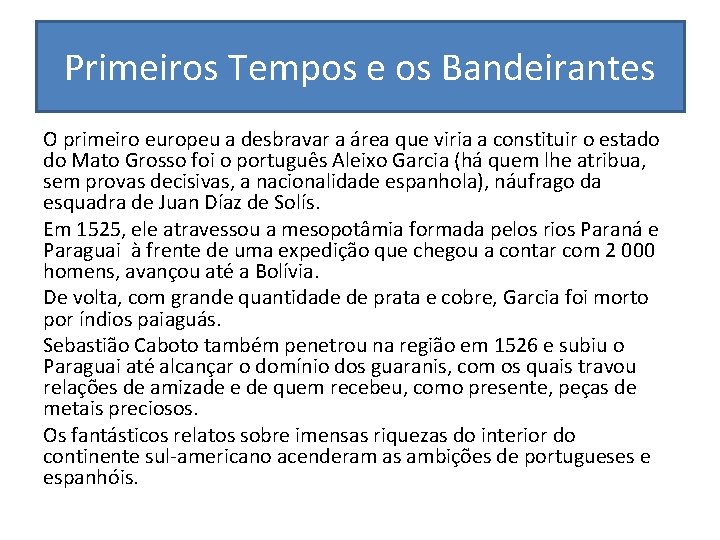 Primeiros Tempos e os Bandeirantes

O primeiro europeu a desbravar a área que viria a constituir o estado do Mato Grosso foi o português Aleixo Garcia (há quem lhe atribua, sem provas decisivas, a nacionalidade espanhola), náufrago da esquadra de Juan Díaz de Solís.

Em 1525, ele atravessou a mesopotâmia formada pelos rios Paraná e Paraguai à frente de uma expedição que chegou a contar com 2 000 homens, avançou até a Bolívia.

De volta, com grande quantidade de prata e cobre, Garcia foi morto por índios paiaguás.

Sebastião Caboto também penetrou na região em 1526 e subiu o Paraguai até alcançar o domínio dos guaranis, com os quais travou relações de amizade e de quem recebeu, como presente, peças de metais preciosos.

Os fantásticos relatos sobre imensas riquezas do interior do continente sul-americano acenderam as ambições de portugueses e espanhóis.